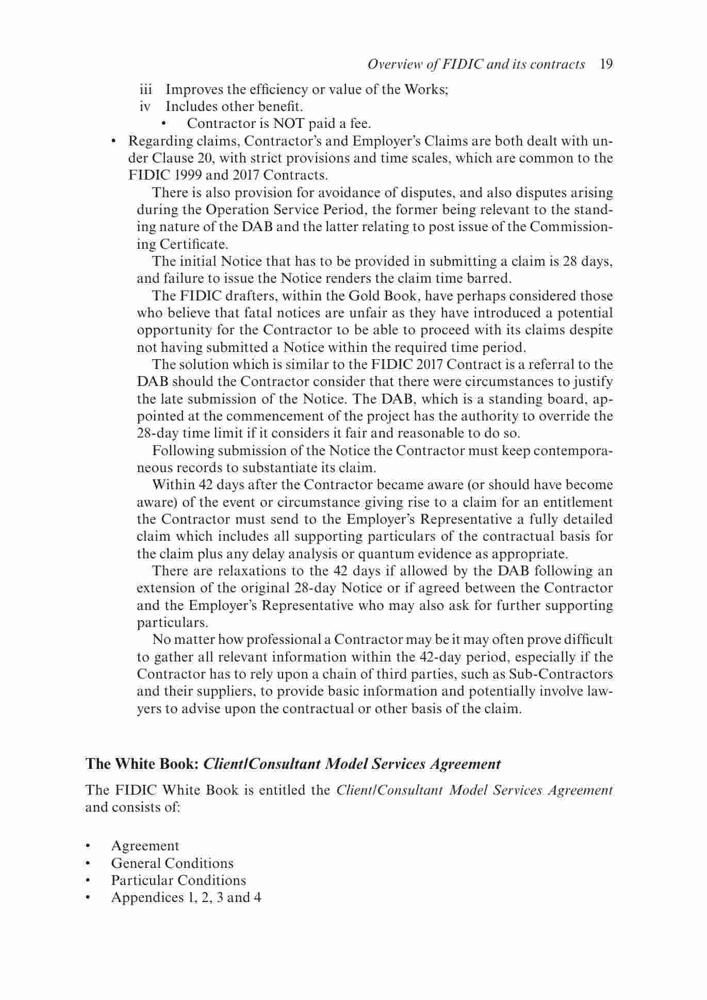 Overview of FIDIC and its contracts 19

iii Improves the efficiency or value of the Works;
iv Includes other benefit.
• Contractor is NOT paid a fee.

• Regarding claims, Contractor's and Employer's Claims are both dealt with under Clause 20, with strict provisions and time scales, which are common to the FIDIC 1999 and 2017 Contracts.

There is also provision for avoidance of disputes, and also disputes arising during the Operation Service Period, the former being relevant to the standing nature of the DAB and the latter relating to post issue of the Commissioning Certificate.

The initial Notice that has to be provided in submitting a claim is 28 days, and failure to issue the Notice renders the claim time barred.

The FIDIC drafters, within the Gold Book, have perhaps considered those who believe that fatal notices are unfair as they have introduced a potential opportunity for the Contractor to be able to proceed with its claims despite not having submitted a Notice within the required time period.

The solution which is similar to the FIDIC 2017 Contract is a referral to the DAB should the Contractor consider that there were circumstances to justify the late submission of the Notice. The DAB, which is a standing board, appointed at the commencement of the project has the authority to override the 28-day time limit if it considers it fair and reasonable to do so.

Following submission of the Notice the Contractor must keep contemporaneous records to substantiate its claim.

Within 42 days after the Contractor became aware (or should have become aware) of the event or circumstance giving rise to a claim for an entitlement the Contractor must send to the Employer's Representative a fully detailed claim which includes all supporting particulars of the contractual basis for the claim plus any delay analysis or quantum evidence as appropriate.

There are relaxations to the 42 days if allowed by the DAB following an extension of the original 28-day Notice or if agreed between the Contractor and the Employer's Representative who may also ask for further supporting particulars.

No matter how professional a Contractor may be it may often prove difficult to gather all relevant information within the 42-day period, especially if the Contractor has to rely upon a chain of third parties, such as Sub-Contractors and their suppliers, to provide basic information and potentially involve lawyers to advise upon the contractual or other basis of the claim.

The White Book: Client/Consultant Model Services Agreement

The FIDIC White Book is entitled the Client/Consultant Model Services Agreement and consists of:

• Agreement
• General Conditions
• Particular Conditions
• Appendices 1, 2, 3 and 4